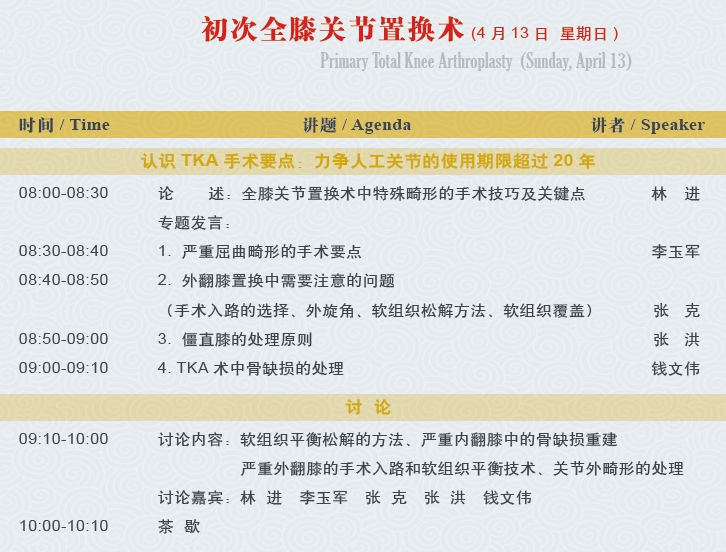 初次全膝关节置换术 (4 月 13 日 星期日)
Primary Total Knee Arthroplasty (Sunday, April 13)

| 时间 / Time | 讲题 / Agenda | 讲者 / Speaker |
|---|---|---|
| | 认识 TKA 手术要点:力争人工关节的使用期限超过 20 年 | |
| 08:00-08:30 | 论 述:全膝关节置换术中特殊畸形的手术技巧及关键点 | 林 进 |
| | 专题发言: | |
| 08:30-08:40 | 1. 严重屈曲畸形的手术要点 | 李玉军 |
| 08:40-08:50 | 2. 外翻膝置换中需要注意的问题 (手术入路的选择、外旋角、软组织松解方法、软组织覆盖) | 张 克 |
| 08:50-09:00 | 3. 僵直膝的处理原则 | 张 洪 |
| 09:00-09:10 | 4. TKA 术中骨缺损的处理 | 钱文伟 |
| | 讨 论 | |
| 09:10-10:00 | 讨论内容:软组织平衡松解的方法、严重内翻膝中的骨缺损重建 严重外翻膝的手术入路和软组织平衡技术、关节外畸形的处理 | |
| | 讨论嘉宾:林 进 李玉军 张 克 张 洪 钱文伟 | |
| 10:00-10:10 | 茶 歇 | |